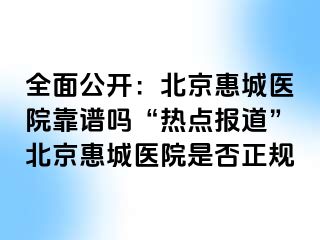 全面公开：北京惠城医院靠谱吗“热点报道”北京惠城医院是否正规